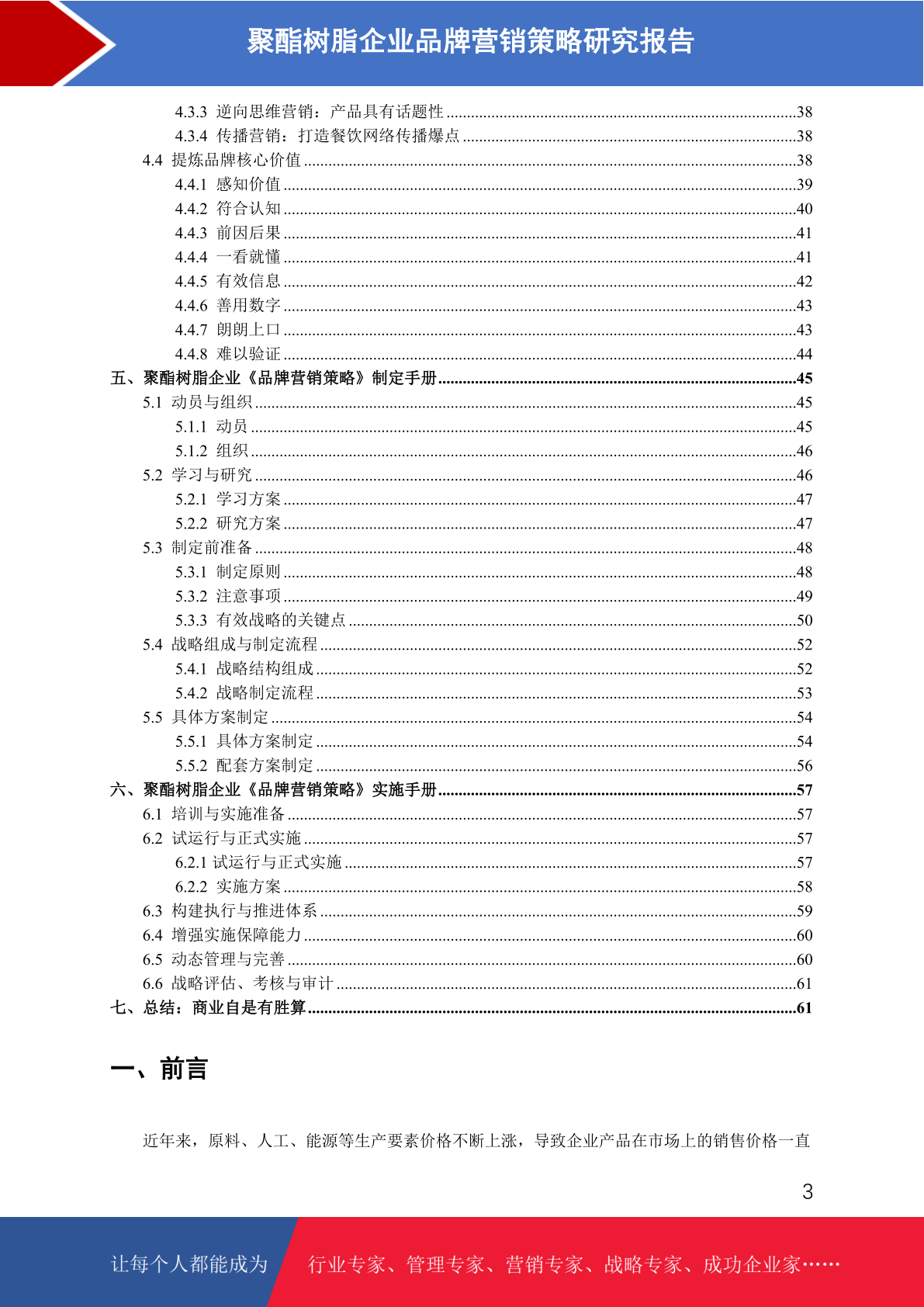 聚酯树脂企业品牌营销策略研究报告

4.3.3 逆向思维营销：产品具有话题性 ....38
4.3.4 传播营销：打造餐饮网络传播爆点 ....38
4.4 提炼品牌核心价值 ....38
4.4.1 感知价值 ....39
4.4.2 符合认知 ....40
4.4.3 前因后果 ....41
4.4.4 一看就懂 ....41
4.4.5 有效信息 ....42
4.4.6 善用数字 ....43
4.4.7 朗朗上口 ....43
4.4.8 难以验证 ....44
五、聚酯树脂企业《品牌营销策略》制定手册 ....45
5.1 动员与组织 ....45
5.1.1 动员 ....45
5.1.2 组织 ....46
5.2 学习与研究 ....46
5.2.1 学习方案 ....47
5.2.2 研究方案 ....47
5.3 制定前准备 ....48
5.3.1 制定原则 ....48
5.3.2 注意事项 ....49
5.3.3 有效战略的关键点 ....50
5.4 战略组成与制定流程 ....52
5.4.1 战略结构组成 ....52
5.4.2 战略制定流程 ....53
5.5 具体方案制定 ....54
5.5.1 具体方案制定 ....54
5.5.2 配套方案制定 ....56
六、聚酯树脂企业《品牌营销策略》实施手册 ....57
6.1 培训与实施准备 ....57
6.2 试运行与正式实施 ....57
6.2.1 试运行与正式实施 ....57
6.2.2 实施方案 ....58
6.3 构建执行与推进体系 ....59
6.4 增强实施保障能力 ....60
6.5 动态管理与完善 ....60
6.6 战略评估、考核与审计 ....61
七、总结：商业自是有胜算 ....61

一、前言

近年来，原料、人工、能源等生产要素价格不断上涨，导致企业产品在市场上的销售价格一直

3

让每个人都能成为 行业专家、管理专家、营销专家、战略专家、成功企业家……